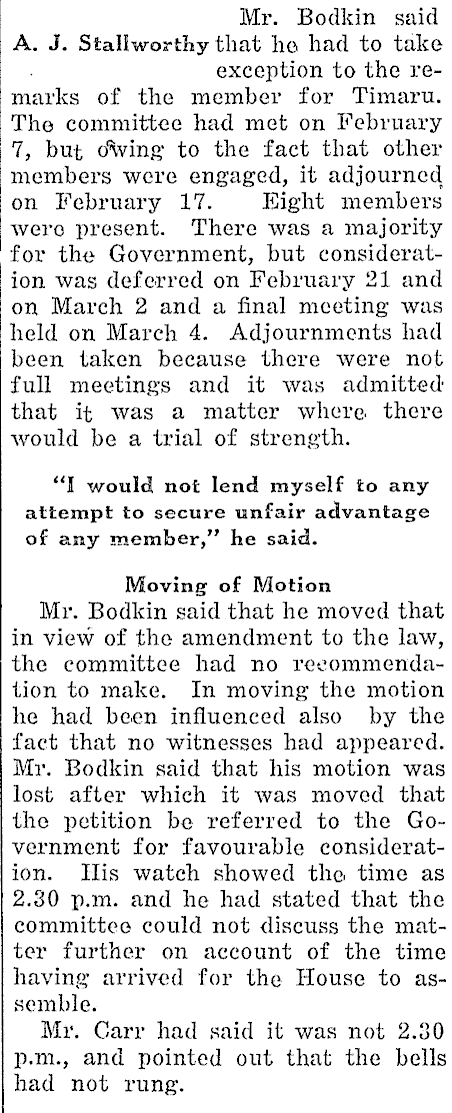 A. J. Stallworthy

Mr. Bodkin said that he had to take exception to the remarks of the member for Timaru. The committee had met on February 7, but owing to the fact that other members were engaged, it adjourned on February 17. Eight members were present. There was a majority for the Government, but consideration was deferred on February 21 and on March 2 and a final meeting was held on March 4. Adjournments had been taken because there were not full meetings and it was admitted that it was a matter where there would be a trial of strength.

"I would not lend myself to any attempt to secure unfair advantage of any member," he said.

Moving of Motion

Mr. Bodkin said that he moved that in view of the amendment to the law, the committee had no recommendation to make. In moving the motion he had been influenced also by the fact that no witnesses had appeared. Mr. Bodkin said that his motion was lost after which it was moved that the petition be referred to the Government for favourable consideration. His watch showed the time as 2.30 p.m. and he had stated that the committee could not discuss the matter further on account of the time having arrived for the House to assemble.

Mr. Carr had said it was not 2.30 p.m., and pointed out that the bells had not rung.